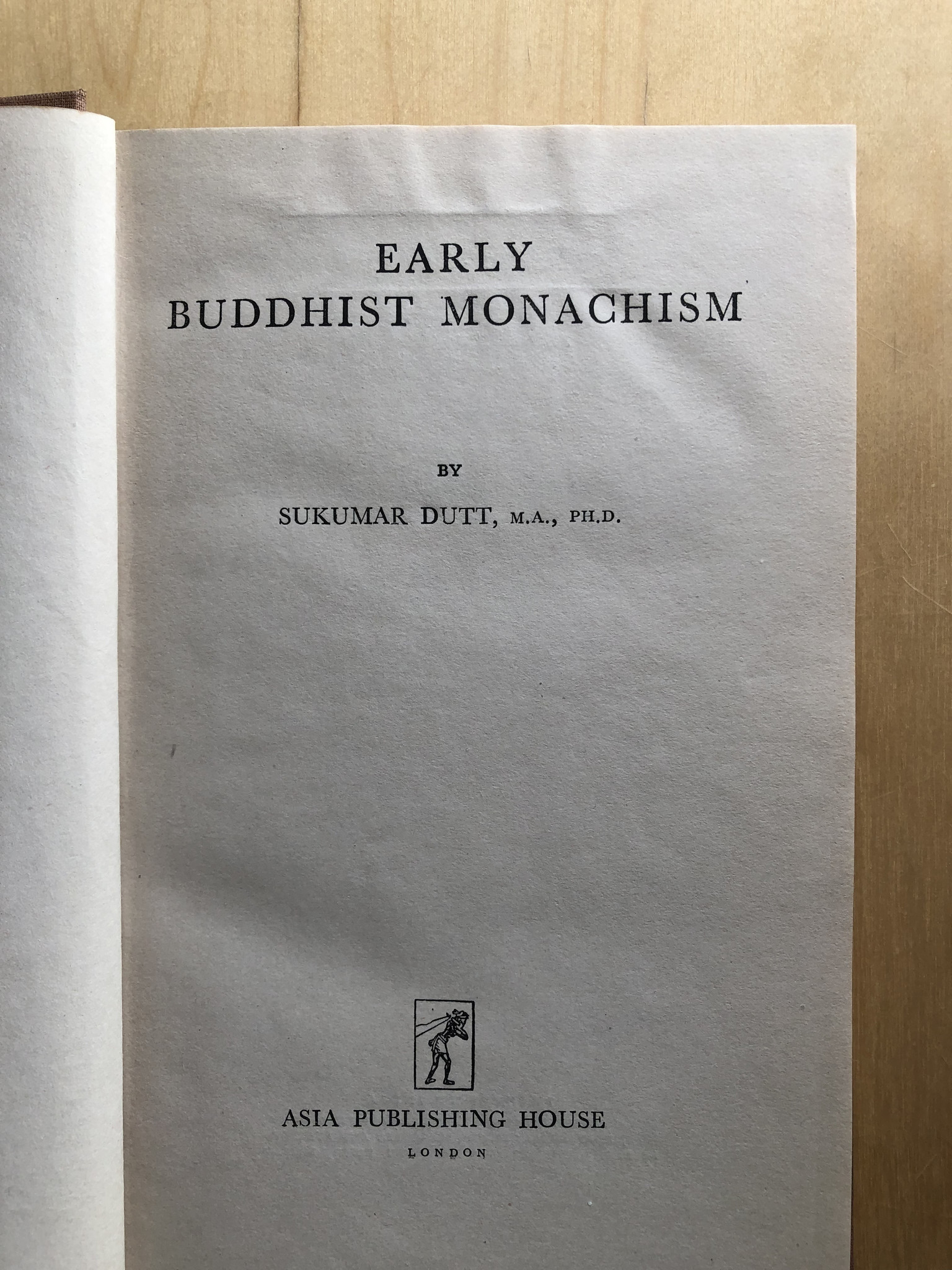 EARLY
BUDDHIST MONACHISM

BY

SUKUMAR DUTT, M.A., PH.D.

ASIA PUBLISHING HOUSE

LONDON